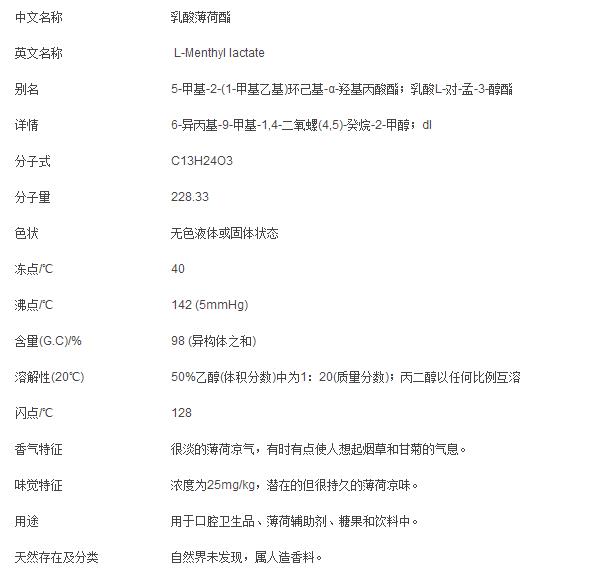 | 中文名称 | 乳酸薄荷酯 |
|---|---|
| 英文名称 | L-Menthyl lactate |
| 别名 | 5-甲基-2-(1-甲基乙基)环己基-α-羟基丙酸酯；乳酸L-对-孟-3-醇酯 |
| 详情 | 6-异丙基-9-甲基-1,4-二氧螺(4,5)-癸烷-2-甲醇；dl |
| 分子式 | C13H24O3 |
| 分子量 | 228.33 |
| 色状 | 无色液体或固体状态 |
| 冻点/℃ | 40 |
| 沸点/℃ | 142 (5mmHg) |
| 含量(G.C)/% | 98 (异构体之和) |
| 溶解性(20℃) | 50%乙醇(体积分数)中为1：20(质量分数)；丙二醇以任何比例互溶 |
| 闪点/℃ | 128 |
| 香气特征 | 很淡的薄荷凉气，有时有点使人想起烟草和甘菊的气息。 |
| 味觉特征 | 浓度为25mg/kg，潜在的但很持久的薄荷凉味。 |
| 用途 | 用于口腔卫生品、薄荷辅助剂、糖果和饮料中。 |
| 天然存在及分类 | 自然界未发现，属人造香料。 |